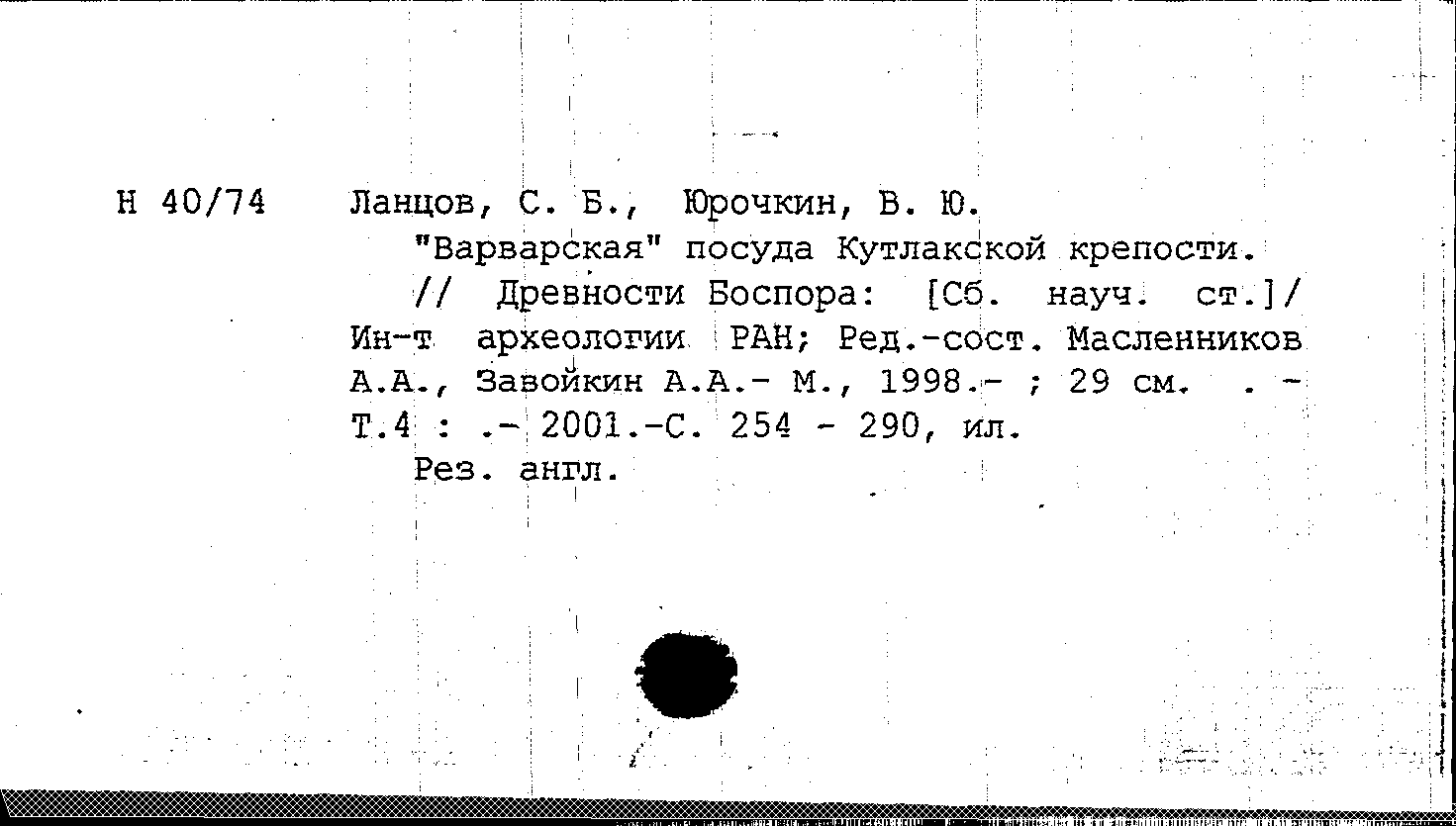 Н 40/74

Ланцов, С. Б., Юрочкин, В. Ю.

"Варварская" посуда Кутлакской крепости. // Древности Боспора: [Сб. науч. ст.]/ Ин-т археологии РАН; Ред.-сост. Масленников А.А., Завойкин А.А.- М., 1998.- ; 29 см. . - Т.4 : .- 2001.-С. 254 - 290, ил.

Рез. англ.